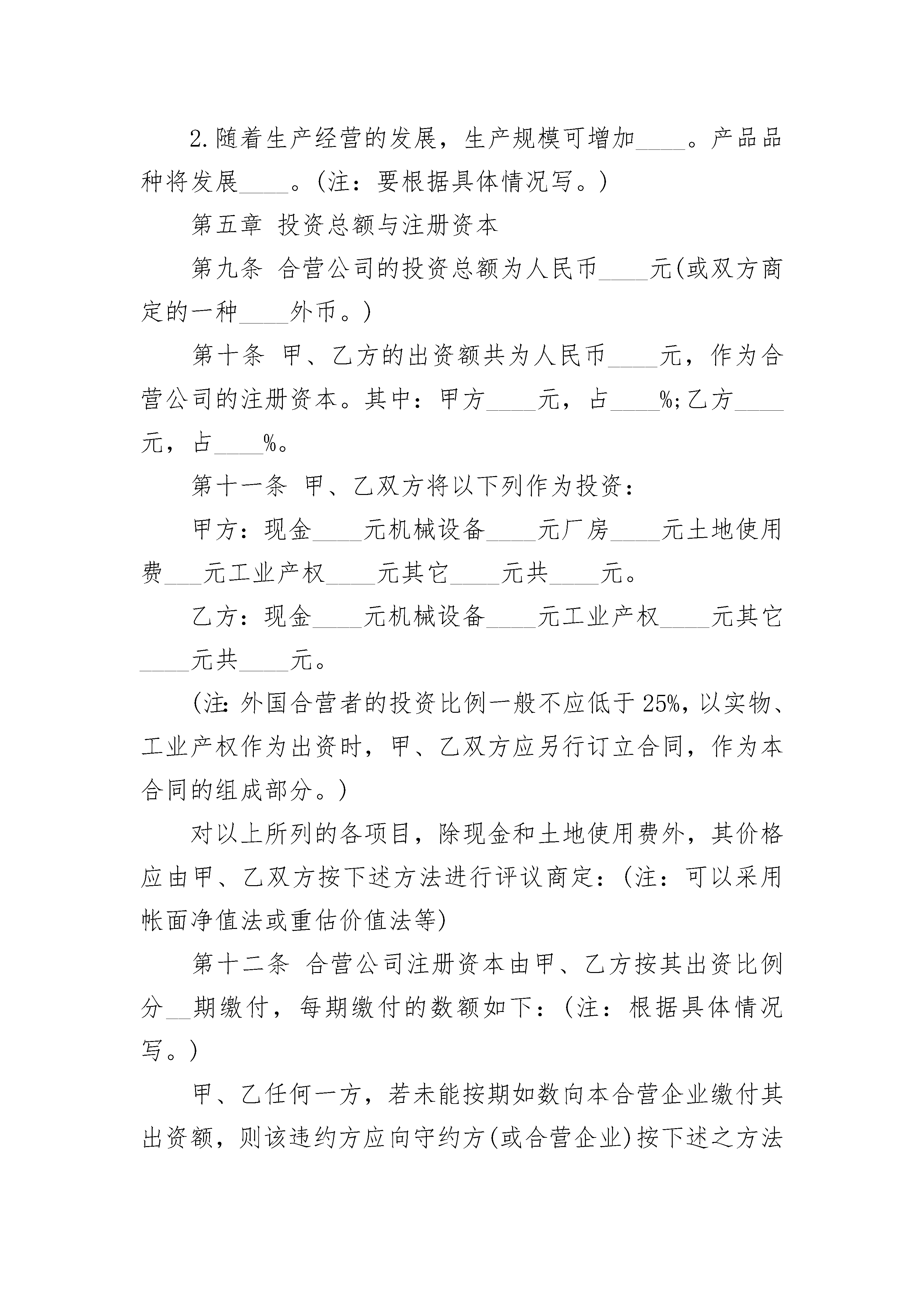 2.随着生产经营的发展，生产规模可增加____。产品品种将发展____。(注：要根据具体情况写。)

第五章 投资总额与注册资本

第九条 合营公司的投资总额为人民币____元(或双方商定的一种____外币。)

第十条 甲、乙方的出资额共为人民币____元，作为合营公司的注册资本。其中：甲方____元，占____%;乙方____元，占____%。

第十一条 甲、乙双方将以下列作为投资：

甲方：现金____元机械设备____元厂房____元土地使用费___元工业产权____元其它____元共____元。

乙方：现金____元机械设备____元工业产权____元其它____元共____元。

(注:外国合营者的投资比例一般不应低于25%,以实物、工业产权作为出资时，甲、乙双方应另行订立合同，作为本合同的组成部分。)

对以上所列的各项目，除现金和土地使用费外，其价格应由甲、乙双方按下述方法进行评议商定：(注：可以采用帐面净值法或重估价值法等)

第十二条 合营公司注册资本由甲、乙方按其出资比例分__期缴付，每期缴付的数额如下：(注：根据具体情况写。)

甲、乙任何一方，若未能按期如数向本合营企业缴付其出资额，则该违约方应向守约方(或合营企业)按下述之方法